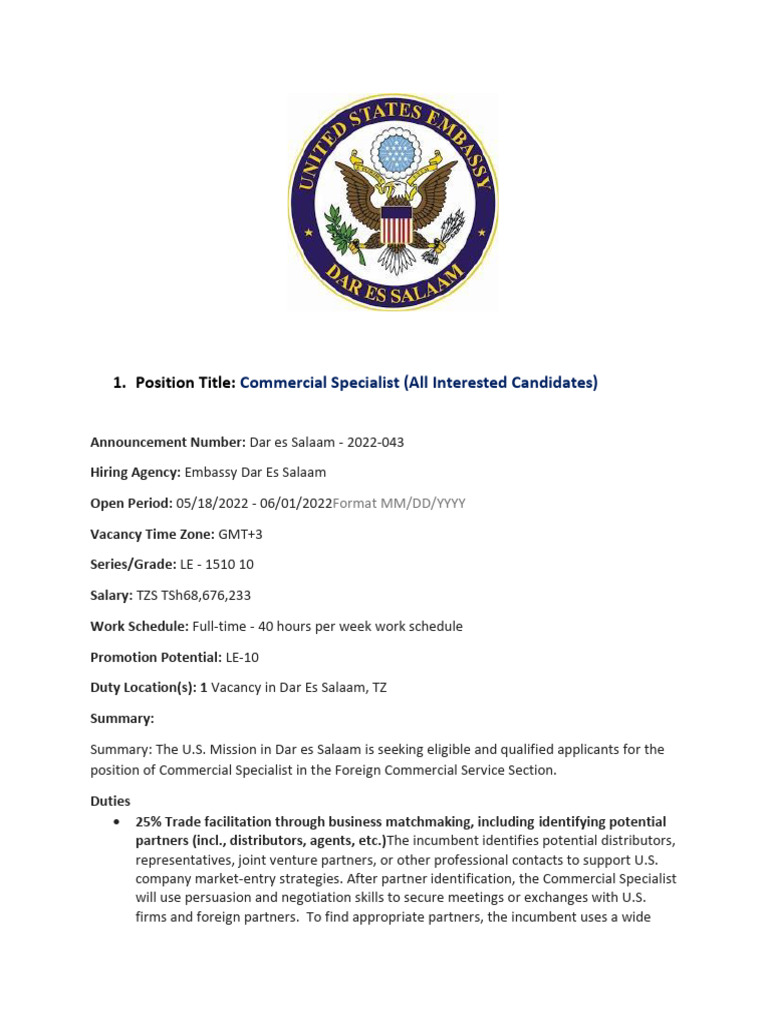 UNITED STATES EMBASSY
DAR ES SALAAM

1. Position Title: Commercial Specialist (All Interested Candidates)

Announcement Number: Dar es Salaam - 2022-043

Hiring Agency: Embassy Dar Es Salaam

Open Period: 05/18/2022 - 06/01/2022Format MM/DD/YYYY

Vacancy Time Zone: GMT+3

Series/Grade: LE - 1510 10

Salary: TZS TSh68,676,233

Work Schedule: Full-time - 40 hours per week work schedule

Promotion Potential: LE-10

Duty Location(s): 1 Vacancy in Dar Es Salaam, TZ

Summary:

Summary: The U.S. Mission in Dar es Salaam is seeking eligible and qualified applicants for the position of Commercial Specialist in the Foreign Commercial Service Section.

Duties

• 25% Trade facilitation through business matchmaking, including identifying potential partners (incl., distributors, agents, etc.)The incumbent identifies potential distributors, representatives, joint venture partners, or other professional contacts to support U.S. company market-entry strategies. After partner identification, the Commercial Specialist will use persuasion and negotiation skills to secure meetings or exchanges with U.S. firms and foreign partners. To find appropriate partners, the incumbent uses a wide